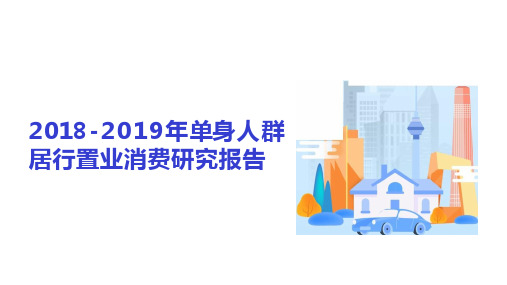 2018-2019年单身人群居行置业消费研究报告